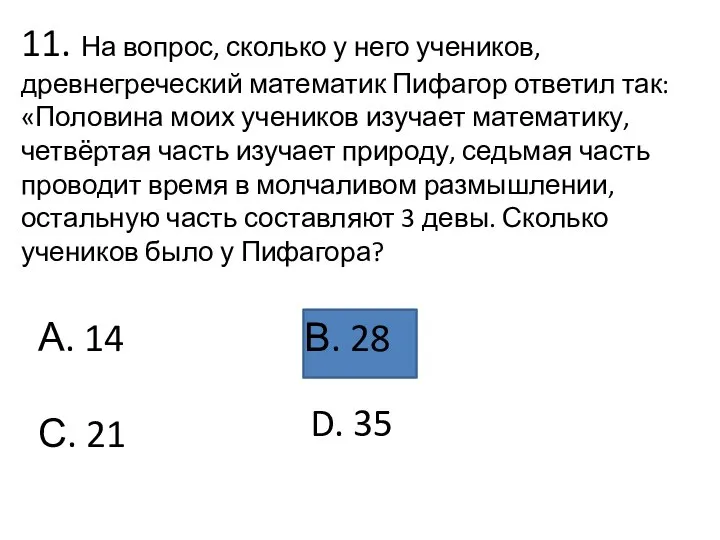 11. На вопрос, сколько у него учеников, древнегреческий математик Пифагор ответил так: «Половина моих учеников изучает математику, четвёртая часть изучает природу, седьмая часть проводит время в молчаливом размышлении, остальную часть составляют 3 девы. Сколько учеников было у Пифагора?

A. 14

B. 28

C. 21

D. 35